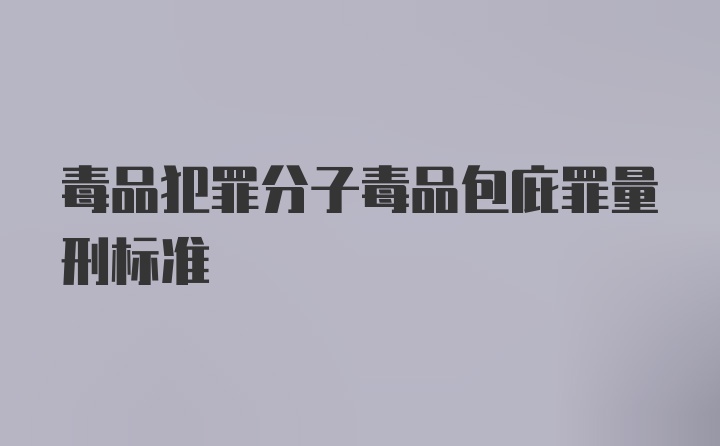 毒品犯罪分子毒品包庇罪量刑标准